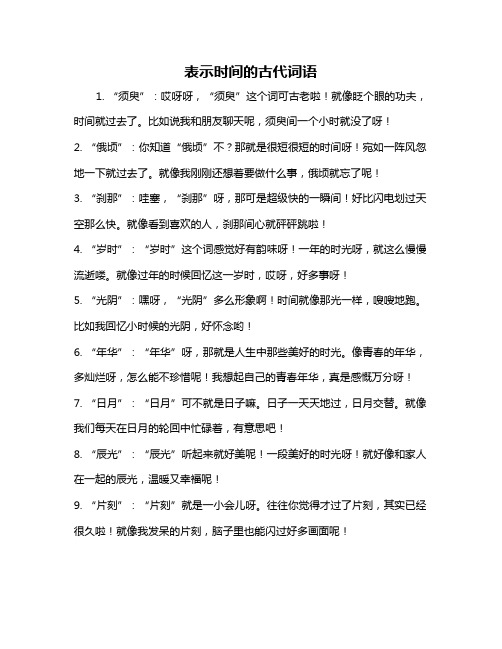 表示时间的古代词语

1. “须臾”：哎呀呀，“须臾”这个词可古老啦！就像眨个眼的功夫，时间就过去了。比如说我和朋友聊天呢，须臾间一个小时就没了呀！

2. “俄顷”：你知道“俄顷”不？那就是很短很短的时间呀！宛如一阵风忽地一下就过去了。就像我刚刚还想着要做什么事，俄顷就忘了呢！

3. “刹那”：哇塞，“刹那”呀，那可是超级快的一瞬间！好比闪电划过天空那么快。就像看到喜欢的人，刹那间心就砰砰跳啦！

4. “岁时”：“岁时”这个词感觉好有韵味呀！一年的时光呀，就这么慢慢流逝喽。就像过年的时候回忆这一岁时，哎呀，好多事呀！

5. “光阴”：嘿呀，“光阴”多么形象啊！时间就像那光一样，嗖嗖地跑。比如我回忆小时候的光阴，好怀念哟！

6. “年华”：“年华”呀，那就是人生中那些美好的时光。像青春的年华，多灿烂呀，怎么能不珍惜呢！我想起自己的青春年华，真是感慨万分呀！

7. “日月”：“日月”可不就是日子嘛。日子一天天地过，日月交替。就像我们每天在日月的轮回中忙碌着，有意思吧！

8. “辰光”：“辰光”听起来就好美呢！一段美好的时光呀！就好像和家人在一起的辰光，温暖又幸福呢！

9. “片刻”：“片刻”就是一小会儿呀。往往你觉得才过了片刻，其实已经很久啦！就像我发呆的片刻，脑子里也能闪过好多画面呢！